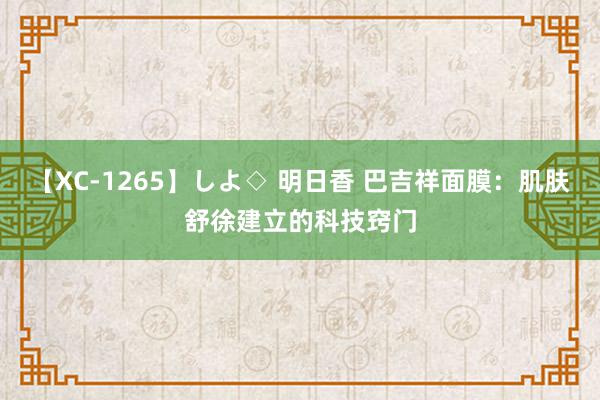 【XC-1265】しよ◇ 明日香 巴吉祥面膜：肌肤舒徐建立的科技窍门